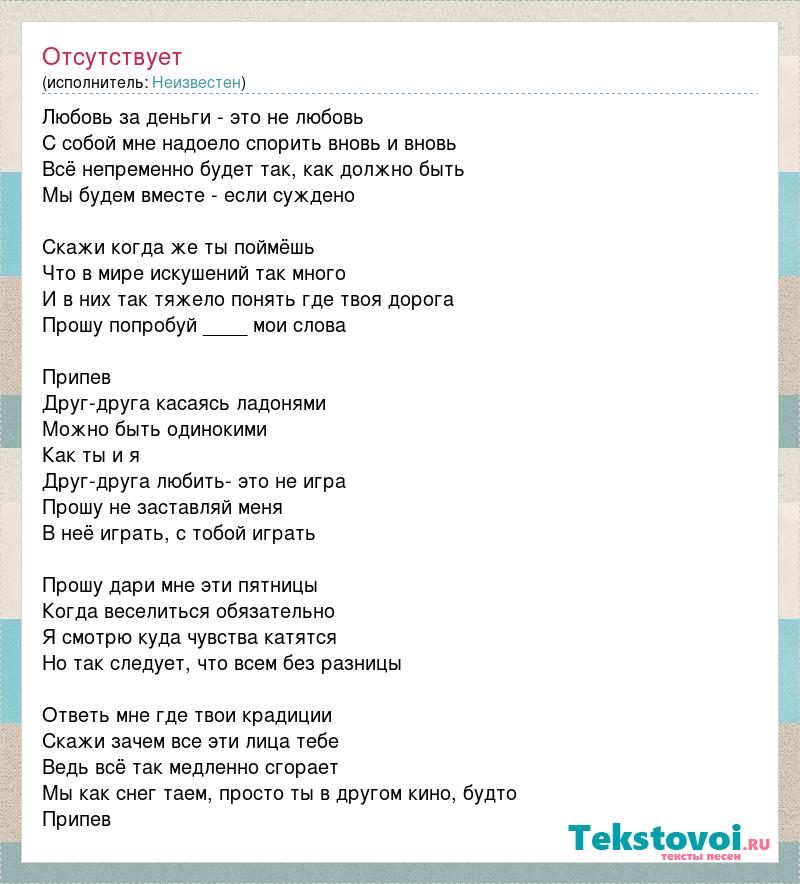 Отсутствует
(исполнитель: Неизвестен)

Любовь за деньги - это не любовь
С собой мне надоело спорить вновь и вновь
Всё непременно будет так, как должно быть
Мы будем вместе - если суждено

Скажи когда же ты поймёшь
Что в мире искушений так много
И в них так тяжело понять где твоя дорога
Прошу попробуй ____ мои слова

Припев
Друг-друга касаясь ладонями
Можно быть одинокими
Как ты и я
Друг-друга любить- это не игра
Прошу не заставляй меня
В неё играть, с тобой играть

Прошу дари мне эти пятницы
Когда веселиться обязательно
Я смотрю куда чувства катятся
Но так следует, что всем без разницы

Ответь мне где твои крадиции
Скажи зачем все эти лица тебе
Ведь всё так медленно сгорает
Мы как снег таем, просто ты в другом кино, будто
Припев

Tekstovoi.ru
тексты песен